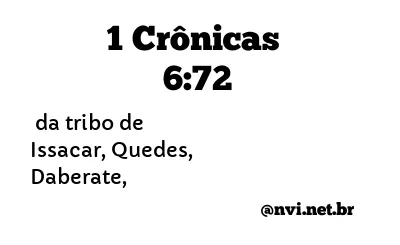 1 Crônicas 6:72

da tribo de Issacar, Quedes, Daberate,

@nvi.net.br